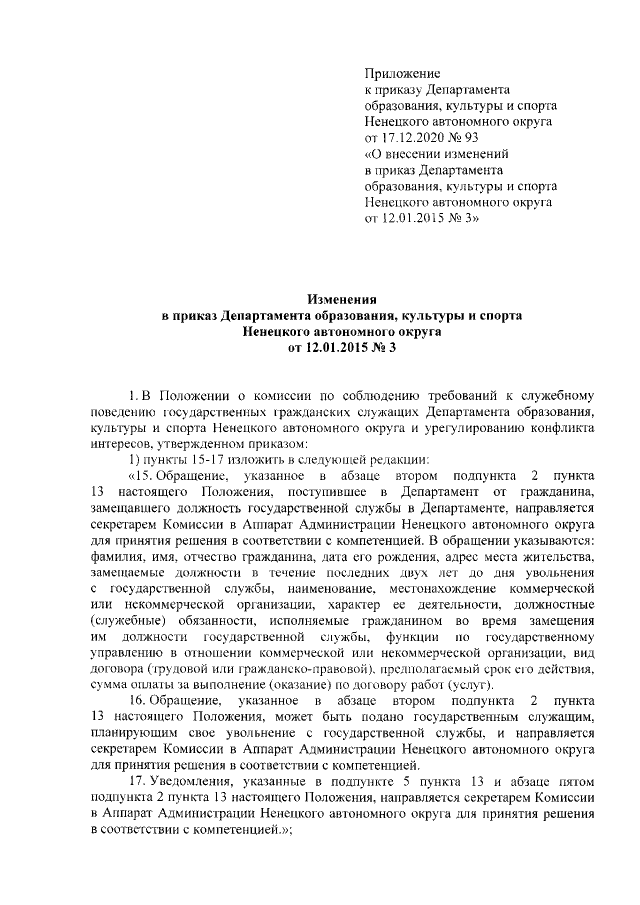 Приложение
к приказу Департамента образования, культуры и спорта Ненецкого автономного округа
от 17.12.2020 № 93
«О внесении изменений в приказ Департамента образования, культуры и спорта Ненецкого автономного округа от 12.01.2015 № 3»

Изменения
в приказ Департамента образования, культуры и спорта Ненецкого автономного округа
от 12.01.2015 № 3

1. В Положении о комиссии по соблюдению требований к служебному поведению государственных гражданских служащих Департамента образования, культуры и спорта Ненецкого автономного округа и урегулированию конфликта интересов, утвержденном приказом:

1) пункты 15-17 изложить в следующей редакции:

«15. Обращение, указанное в абзаце втором подпункта 2 пункта 13 настоящего Положения, поступившее в Департамент от гражданина, замещавшего должность государственной службы в Департаменте, направляется секретарем Комиссии в Аппарат Администрации Ненецкого автономного округа для принятия решения в соответствии с компетенцией. В обращении указываются: фамилия, имя, отчество гражданина, дата его рождения, адрес места жительства, замещаемые должности в течение последних двух лет до дня увольнения с государственной службы, наименование, местонахождение коммерческой или некоммерческой организации, характер ее деятельности, должностные (служебные) обязанности, исполняемые гражданином во время замещения им должности государственной службы, функции по государственному управлению в отношении коммерческой или некоммерческой организации, вид договора (трудовой или гражданско-правовой), предполагаемый срок его действия, сумма оплаты за выполнение (оказание) по договору работ (услуг).

16. Обращение, указанное в абзаце втором подпункта 2 пункта 13 настоящего Положения, может быть подано государственным служащим, планирующим свое увольнение с государственной службы, и направляется секретарем Комиссии в Аппарат Администрации Ненецкого автономного округа для принятия решения в соответствии с компетенцией.

17. Уведомления, указанные в подпункте 5 пункта 13 и абзаце пятом подпункта 2 пункта 13 настоящего Положения, направляется секретарем Комиссии в Аппарат Администрации Ненецкого автономного округа для принятия решения в соответствии с компетенцией.»;